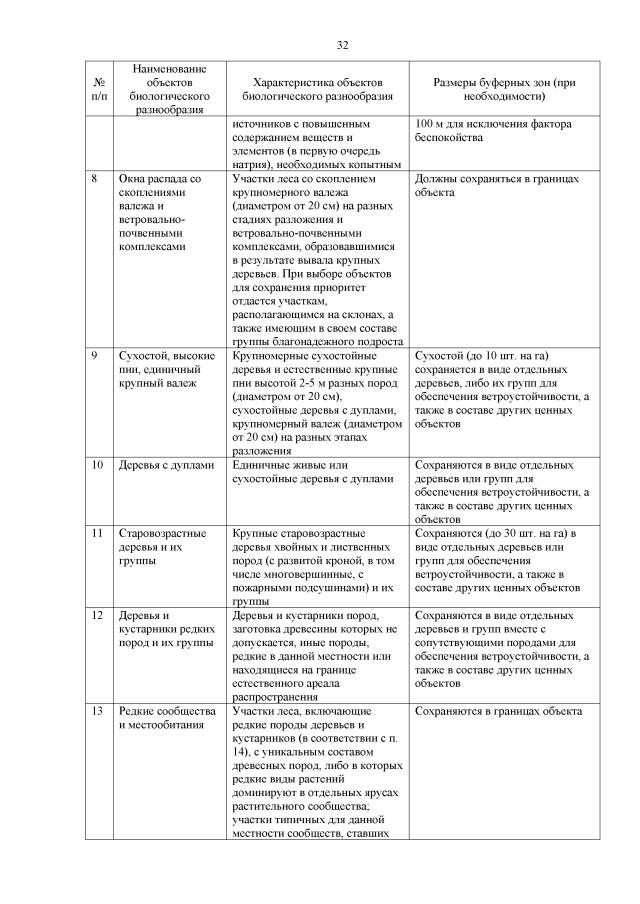 32

| № п/п | Наименование объектов биологического разнообразия | Характеристика объектов биологического разнообразия | Размеры буферных зон (при необходимости) |
|---|---|---|---|
| | | источников с повышенным содержанием веществ и элементов (в первую очередь натрия), необходимых копытным | 100 м для исключения фактора беспокойства |
| 8 | Окна распада со скоплениями валежа и ветровально-почвенными комплексами | Участки леса со скоплением крупномерного валежа (диаметром от 20 см) на разных стадиях разложения и ветровально-почвенными комплексами, образовавшимися в результате вывала крупных деревьев. При выборе объектов для сохранения приоритет отдается участкам, располагающимся на склонах, а также имеющим в своем составе группы благонадежного подроста | Должны сохраняться в границах объекта |
| 9 | Сухостой, высокие пни, единичный крупный валеж | Крупномерные сухостойные деревья и естественные крупные пни высотой 2-5 м разных пород (диаметром от 20 см), сухостойные деревья с дуплами, крупномерный валеж (диаметром от 20 см) на разных этапах разложения | Сухостой (до 10 шт. на га) сохраняется в виде отдельных деревьев, либо их групп для обеспечения ветроустойчивости, а также в составе других ценных объектов |
| 10 | Деревья с дуплами | Единичные живые или сухостойные деревья с дуплами | Сохраняются в виде отдельных деревьев или групп для обеспечения ветроустойчивости, а также в составе других ценных объектов |
| 11 | Старовозрастные деревья и их группы | Крупные старовозрастные деревья хвойных и лиственных пород (с развитой кроной, в том числе многовершинные, с пожарными подсушинами) и их группы | Сохраняются (до 30 шт. на га) в виде отдельных деревьев или групп для обеспечения ветроустойчивости, а также в составе других ценных объектов |
| 12 | Деревья и кустарники редких пород и их группы | Деревья и кустарники пород, заготовка древесины которых не допускается, иные породы, редкие в данной местности или находящиеся на границе естественного ареала распространения | Сохраняются в виде отдельных деревьев и групп вместе с сопутствующими породами для обеспечения ветроустойчивости, а также в составе других ценных объектов |
| 13 | Редкие сообщества и местообитания | Участки леса, включающие редкие породы деревьев и кустарников (в соответствии с п. 14), с уникальным составом древесных пород, либо в которых редкие виды растений доминируют в отдельных ярусах растительного сообщества; участки типичных для данной местности сообществ, ставших | Сохраняются в границах объекта |